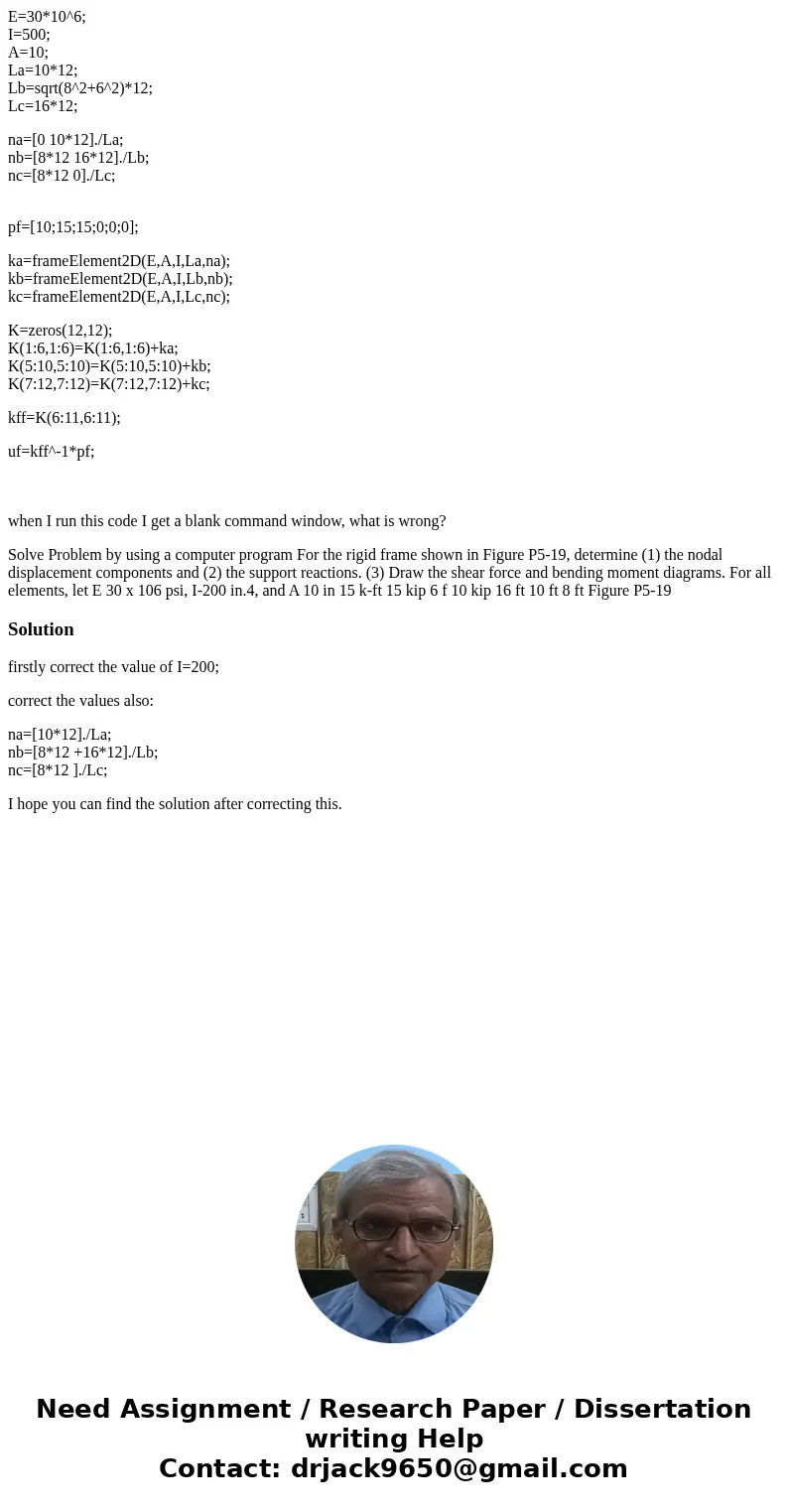 E=30*10^6;
I=500;
A=10;
La=10*12;
Lb=sqrt(8^2+6^2)*12;
Lc=16*12;

na=[0 10*12]./La;
nb=[8*12 16*12]./Lb;
nc=[8*12 0]./Lc;

pf=[10;15;15;0;0;0];

ka=frameElement2D(E,A,I,La,na);
kb=frameElement2D(E,A,I,Lb,nb);
kc=frameElement2D(E,A,I,Lc,nc);

K=zeros(12,12);
K(1:6,1:6)=K(1:6,1:6)+ka;
K(5:10,5:10)=K(5:10,5:10)+kb;
K(7:12,7:12)=K(7:12,7:12)+kc;

kff=K(6:11,6:11);

uf=kff^-1*pf;

when I run this code I get a blank command window, what is wrong?

Solve Problem by using a computer program For the rigid frame shown in Figure P5-19, determine (1) the nodal displacement components and (2) the support reactions. (3) Draw the shear force and bending moment diagrams. For all elements, let E 30 x 106 psi, I-200 in.4, and A 10 in 15 k-ft 15 kip 6 f 10 kip 16 ft 10 ft 8 ft Figure P5-19

Solution

firstly correct the value of I=200;

correct the values also:

na=[10*12]./La;
nb=[8*12 +16*12]./Lb;
nc=[8*12 ]./Lc;

I hope you can find the solution after correcting this.

Need Assignment / Research Paper / Dissertation writing Help
Contact: drjack9650@gmail.com